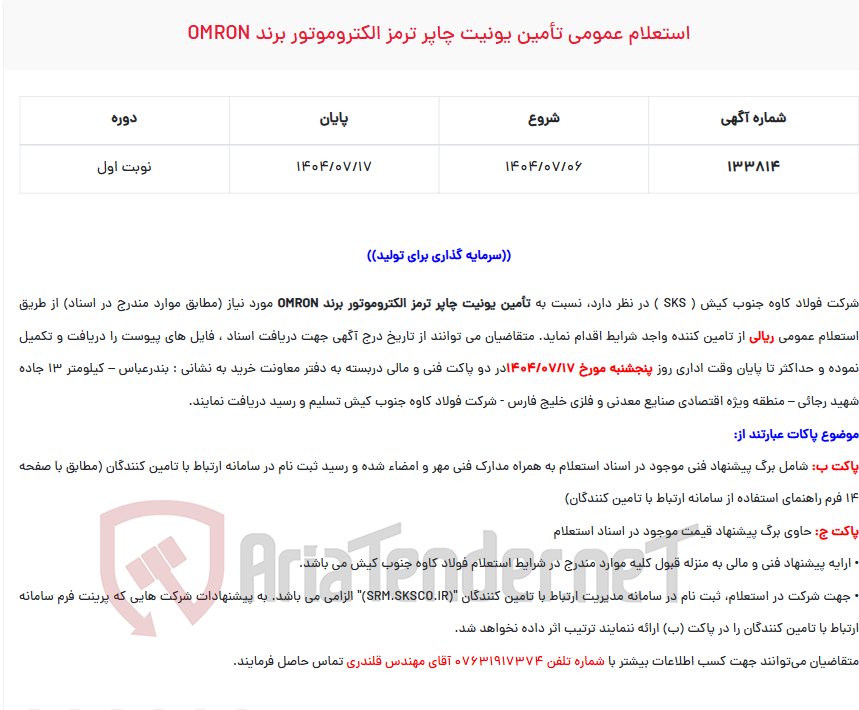 استعلام عمومی تأمین یونیت چاپر ترمز الکتروموتور برند OMRON

| شماره آگهی | شروع | پایان | دوره |
|---|---|---|---|
| ۱۳۳۸۱۴ | ۱۴۰۴/۰۷/۰۶ | ۱۴۰۴/۰۷/۱۷ | نوبت اول |

((سرمایه گذاری برای تولید))

شرکت فولاد کاوه جنوب کیش ( SKS ) در نظر دارد، نسبت به تأمین یونیت چاپر ترمز الکتروموتور برند OMRON مورد نیاز (مطابق موارد مندرج در اسناد) از طریق استعلام عمومی ریالی از تامین کننده واجد شرایط اقدام نماید. متقاضیان می توانند از تاریخ درج آگهی جهت دریافت اسناد ، فایل های پیوست را دریافت و تکمیل نموده و حداکثر تا پایان وقت اداری روز پنجشنبه مورخ ۱۴۰۴/۰۷/۱۷در دو پاکت فنی و مالی دربسته به دفتر معاونت خرید به نشانی : بندرعباس – کیلومتر ۱۳ جاده شهید رجائی – منطقه ویژه اقتصادی صنایع معدنی و فلزی خلیج فارس - شرکت فولاد کاوه جنوب کیش تسلیم و رسید دریافت نمایند.

موضوع پاکات عبارتند از:

پاکت ب: شامل برگ پیشنهاد فنی موجود در اسناد استعلام به همراه مدارک فنی مهر و امضاء شده و رسید ثبت نام در سامانه ارتباط با تامین کنندگان (مطابق با صفحه ۱۴ فرم راهنمای استفاده از سامانه ارتباط با تامین کنندگان)

پاکت ج: حاوی برگ پیشنهاد قیمت موجود در اسناد استعلام

• ارایه پیشنهاد فنی و مالی به منزله قبول کلیه موارد مندرج در شرایط استعلام فولاد کاوه جنوب کیش می باشد.

• جهت شرکت در استعلام، ثبت نام در سامانه مدیریت ارتباط با تامین کنندگان "(SRM.SKSCO.IR)" الزامی می باشد. به پیشنهادات شرکت هایی که پرینت فرم سامانه ارتباط با تامین کنندگان را در پاکت (ب) ارائه ننمایند ترتیب اثر داده نخواهد شد.

متقاضیان می‌توانند جهت کسب اطلاعات بیشتر با شماره تلفن ۰۷۶۳۱۹۱۷۳۷۴ آقای مهندس قلندری تماس حاصل فرمایند.

AriaTender.neT